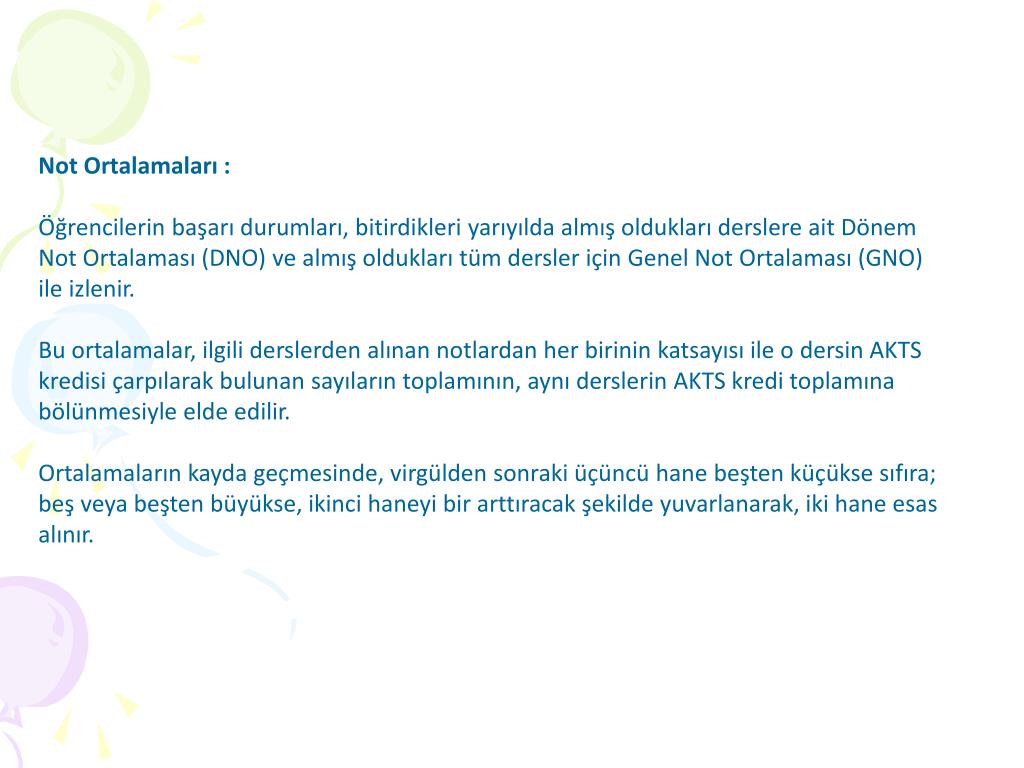 Not Ortalamaları :

Öğrencilerin başarı durumları, bitirdikleri yarıyılda almış oldukları derslere ait Dönem Not Ortalaması (DNO) ve almış oldukları tüm dersler için Genel Not Ortalaması (GNO) ile izlenir.

Bu ortalamalar, ilgili derslerden alınan notlardan her birinin katsayısı ile o dersin AKTS kredisi çarpılarak bulunan sayıların toplamının, aynı derslerin AKTS kredi toplamına bölünmesiyle elde edilir.

Ortalamaların kayda geçmesinde, virgülden sonraki üçüncü hane beşten küçükse sıfıra; beş veya beşten büyükse, ikinci haneyi bir arttıracak şekilde yuvarlanarak, iki hane esas alınır.